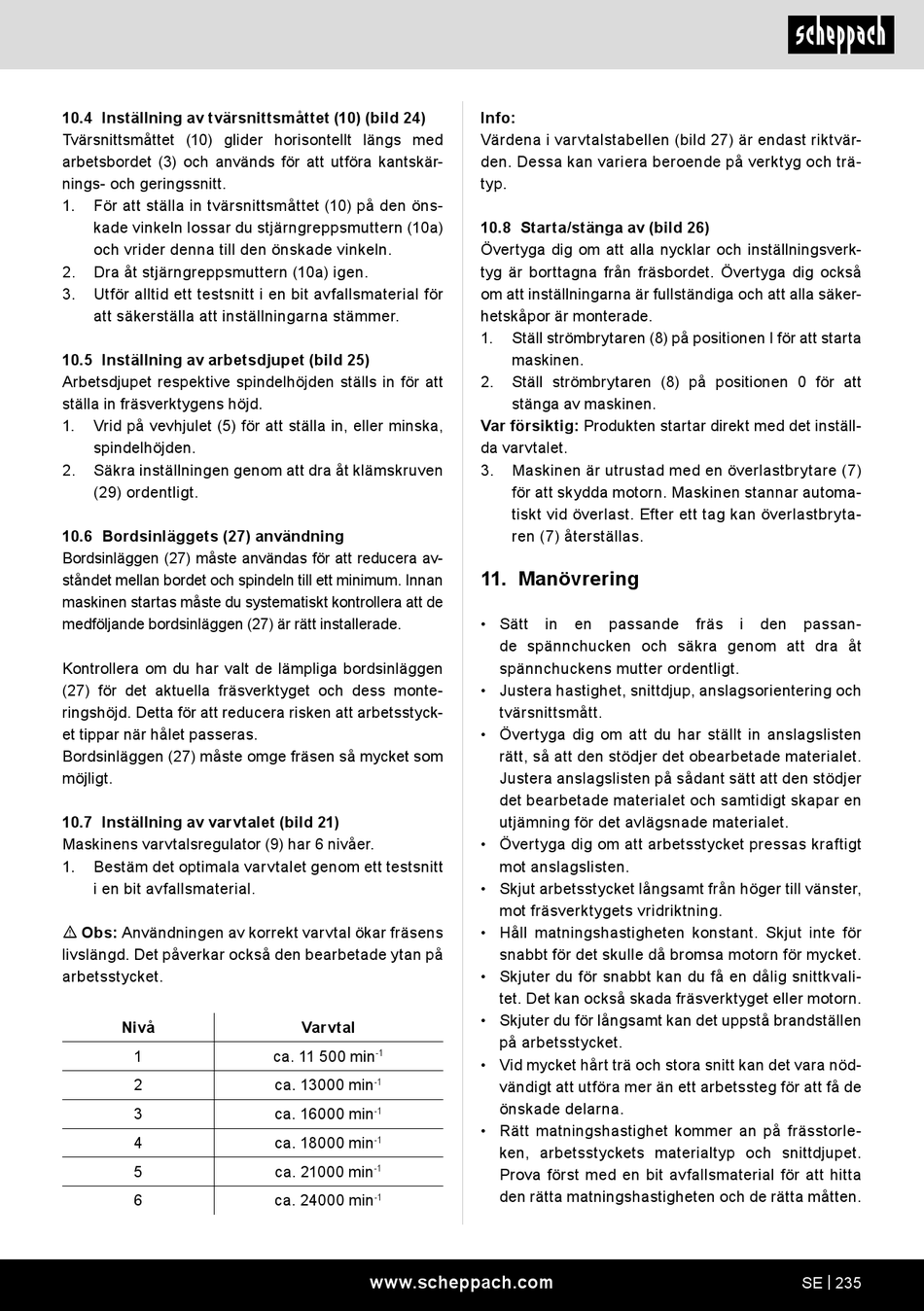 scheppach

10.4 Inställning av tvärsnittsmåttet (10) (bild 24)
Tvärsnittsmåttet (10) glider horisontellt längs med arbetsbordet (3) och används för att utföra kantskärnings- och geringssnitt.
1. För att ställa in tvärsnittsmåttet (10) på den önskade vinkeln lossar du stjärngreppsmuttern (10a) och vrider denna till den önskade vinkeln.
2. Dra åt stjärngreppsmuttern (10a) igen.
3. Utför alltid ett testsnitt i en bit avfallsmaterial för att säkerställa att inställningarna stämmer.

10.5 Inställning av arbetsdjupet (bild 25)
Arbetsdjupet respektive spindelhöjden ställs in för att ställa in fräsverktygens höjd.
1. Vrid på vevhjulet (5) för att ställa in, eller minska, spindelhöjden.
2. Säkra inställningen genom att dra åt klämskruven (29) ordentligt.

10.6 Bordsinläggets (27) användning
Bordsinläggen (27) måste användas för att reducera avståndet mellan bordet och spindeln till ett minimum. Innan maskinen startas måste du systematiskt kontrollera att de medföljande bordsinläggen (27) är rätt installerade.

Kontrollera om du har valt de lämpliga bordsinläggen (27) för det aktuella fräsverktyget och dess monteringshöjd. Detta för att reducera risken att arbetsstycket tippar när hålet passeras.
Bordsinläggen (27) måste omge fräsen så mycket som möjligt.

10.7 Inställning av varvtalet (bild 21)
Maskinens varvtalsregulator (9) har 6 nivåer.
1. Bestäm det optimala varvtalet genom ett testsnitt i en bit avfallsmaterial.

⚠ Obs: Användningen av korrekt varvtal ökar fräsens livslängd. Det påverkar också den bearbetade ytan på arbetsstycket.

| Nivå | Varvtal |
|---|---|
| 1 | ca. 11 500 min$^{-1}$ |
| 2 | ca. 13000 min$^{-1}$ |
| 3 | ca. 16000 min$^{-1}$ |
| 4 | ca. 18000 min$^{-1}$ |
| 5 | ca. 21000 min$^{-1}$ |
| 6 | ca. 24000 min$^{-1}$ |

Info:
Värdena i varvtalstabellen (bild 27) är endast riktvärden. Dessa kan variera beroende på verktyg och trätyp.

10.8 Starta/stänga av (bild 26)
Övertyga dig om att alla nycklar och inställningsverktyg är borttagna från fräsbordet. Övertyga dig också om att inställningarna är fullständiga och att alla säkerhetskåpor är monterade.
1. Ställ strömbrytaren (8) på positionen I för att starta maskinen.
2. Ställ strömbrytaren (8) på positionen 0 för att stänga av maskinen.
Var försiktig: Produkten startar direkt med det inställda varvtalet.
3. Maskinen är utrustad med en överlastbrytare (7) för att skydda motorn. Maskinen stannar automatiskt vid överlast. Efter ett tag kan överlastbrytaren (7) återställas.

11. Manövrering

• Sätt in en passande fräs i den passande spännchucken och säkra genom att dra åt spännchuckens mutter ordentligt.
• Justera hastighet, snittdjup, anslagsorientering och tvärsnittsmått.
• Övertyga dig om att du har ställt in anslagslisten rätt, så att den stödjer det obearbetade materialet. Justera anslagslisten på sådant sätt att den stödjer det bearbetade materialet och samtidigt skapar en utjämning för det avlägsnade materialet.
• Övertyga dig om att arbetsstycket pressas kraftigt mot anslagslisten.
• Skjut arbetsstycket långsamt från höger till vänster, mot fräsverktygets vridriktning.
• Håll matningshastigheten konstant. Skjut inte för snabbt för det skulle då bromsa motorn för mycket.
• Skjuter du för snabbt kan du få en dålig snittkvalitet. Det kan också skada fräsverktyget eller motorn.
• Skjuter du för långsamt kan det uppstå brandställen på arbetsstycket.
• Vid mycket hårt trä och stora snitt kan det vara nödvändigt att utföra mer än ett arbetssteg för att få de önskade delarna.
• Rätt matningshastighet kommer an på frässtorleken, arbetsstyckets materialtyp och snittdjupet. Prova först med en bit avfallsmaterial för att hitta den rätta matningshastigheten och de rätta måtten.

www.scheppach.com
SE | 235